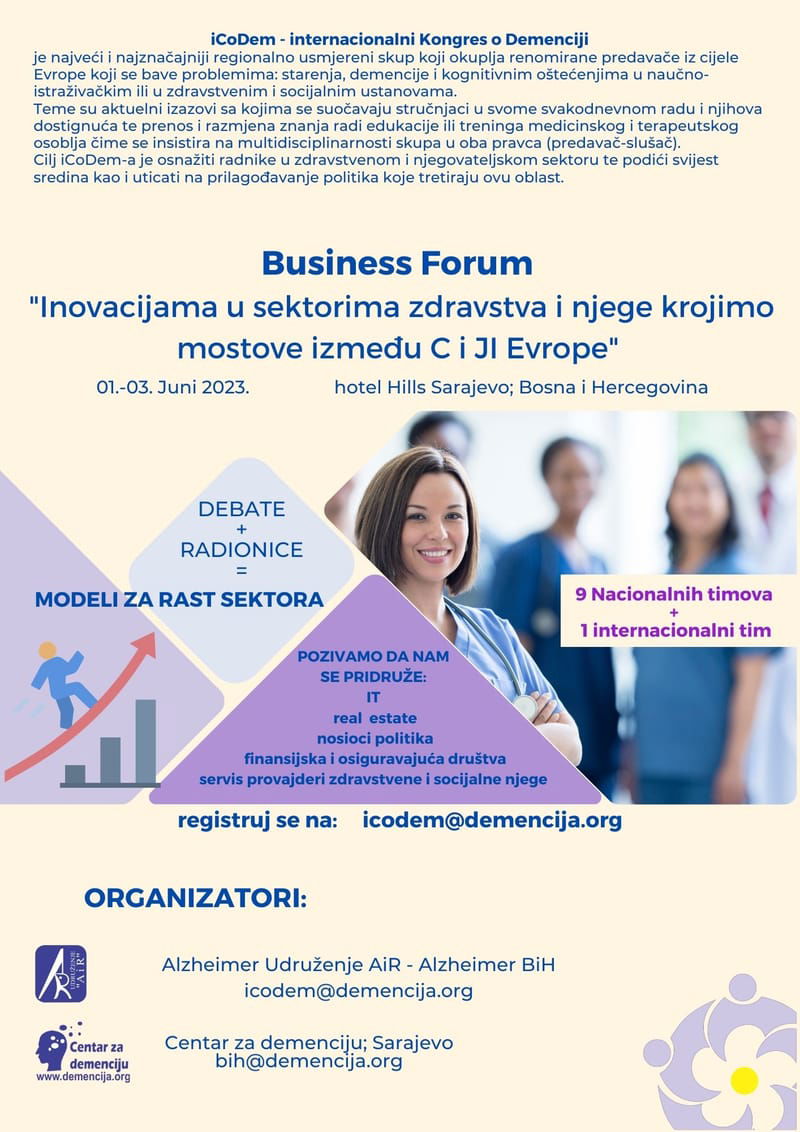 iCoDem - internacionalni Kongres o Demenciji
je najveći i najznačajniji regionalno usmjereni skup koji okuplja renomirane predavače iz cijele Evrope koji se bave problemima: starenja, demencije i kognitivnim oštećenjima u naučno-istraživačkim ili u zdravstvenim i socijalnim ustanovama.
Teme su aktuelni izazovi sa kojima se suočavaju stručnjaci u svome svakodnevnom radu i njihova dostignuća te prenos i razmjena znanja radi edukacije ili treninga medicinskog i terapeutskog osoblja čime se insistira na multidisciplinarnosti skupa u oba pravca (predavač-slušač).
Cilj iCoDem-a je osnažiti radnike u zdravstvenom i njegovateljskom sektoru te podići svijest sredina kao i uticati na prilagođavanje politika koje tretiraju ovu oblast.

Business Forum
"Inovacijama u sektorima zdravstva i njege krojimo mostove između C i JI Evrope"

01.-03. Juni 2023.
hotel Hills Sarajevo; Bosna i Hercegovina

DEBATE
+
RADIONICE
=
MODELI ZA RAST SEKTORA

9 Nacionalnih timova
+
1 internacionalni tim

POZIVAMO DA NAM SE PRIDRUŽE:
IT
real estate
nosioci politika
finansijska i osiguravajuća društva
servis provajderi zdravstvene i socijalne njege

registruj se na: icodem@demencija.org

ORGANIZATORI:

UDRUŽENJE AiR

Alzheimer Udruženje AiR - Alzheimer BiH
icodem@demencija.org

Centar za demenciju
www.demencija.org

Centar za demenciju; Sarajevo
bih@demencija.org